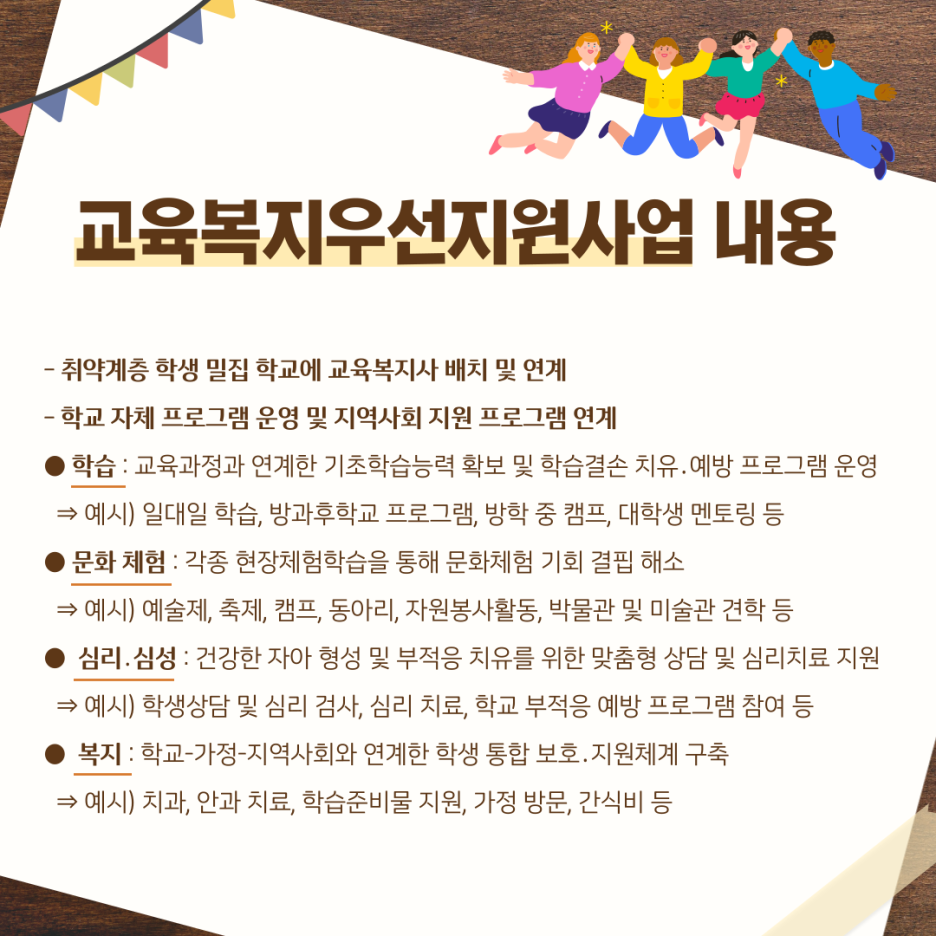 교육복지우선지원사업 내용

- 취약계층 학생 밀집 학교에 교육복지사 배치 및 연계

- 학교 자체 프로그램 운영 및 지역사회 지원 프로그램 연계

• 학습 : 교육과정과 연계한 기초학습능력 확보 및 학습결손 치유.예방 프로그램 운영

⇒ 예시) 일대일 학습, 방과후학교 프로그램, 방학 중 캠프, 대학생 멘토링 등

• 문화 체험 : 각종 현장체험학습을 통해 문화체험 기회 결핍 해소

⇒ 예시) 예술제, 축제, 캠프, 동아리, 자원봉사활동, 박물관 및 미술관 견학 등

• 심리.심성 : 건강한 자아 형성 및 부적응 치유를 위한 맞춤형 상담 및 심리치료 지원

⇒ 예시) 학생상담 및 심리 검사, 심리 치료, 학교 부적응 예방 프로그램 참여 등

• 복지 : 학교-가정-지역사회와 연계한 학생 통합 보호.지원체계 구축

⇒ 예시) 치과, 안과 치료, 학습준비물 지원, 가정 방문, 간식비 등